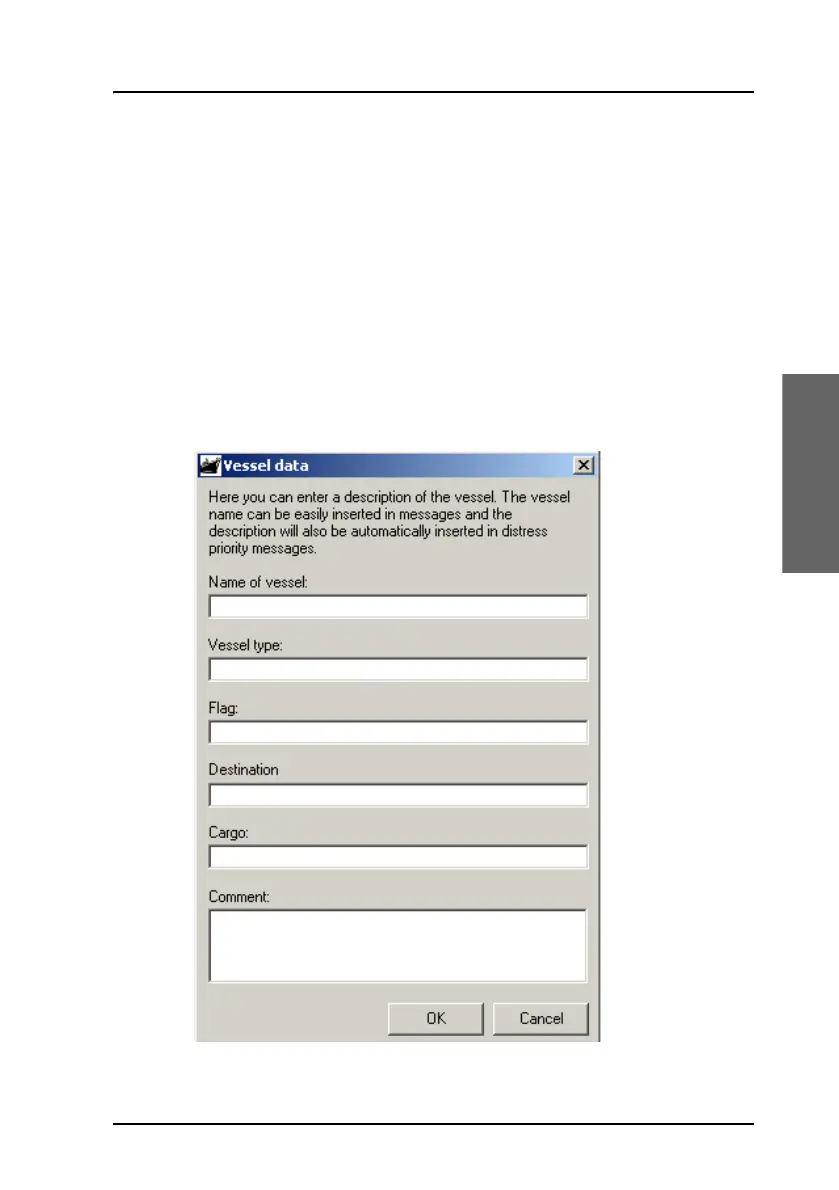 Vessel data

Here you can enter a description of the vessel. The vessel name can be easily inserted in messages and the description will also be automatically inserted in distress priority messages.

Name of vessel:

Vessel type:

Flag:

Destination

Cargo:

Comment:

OK
Cancel